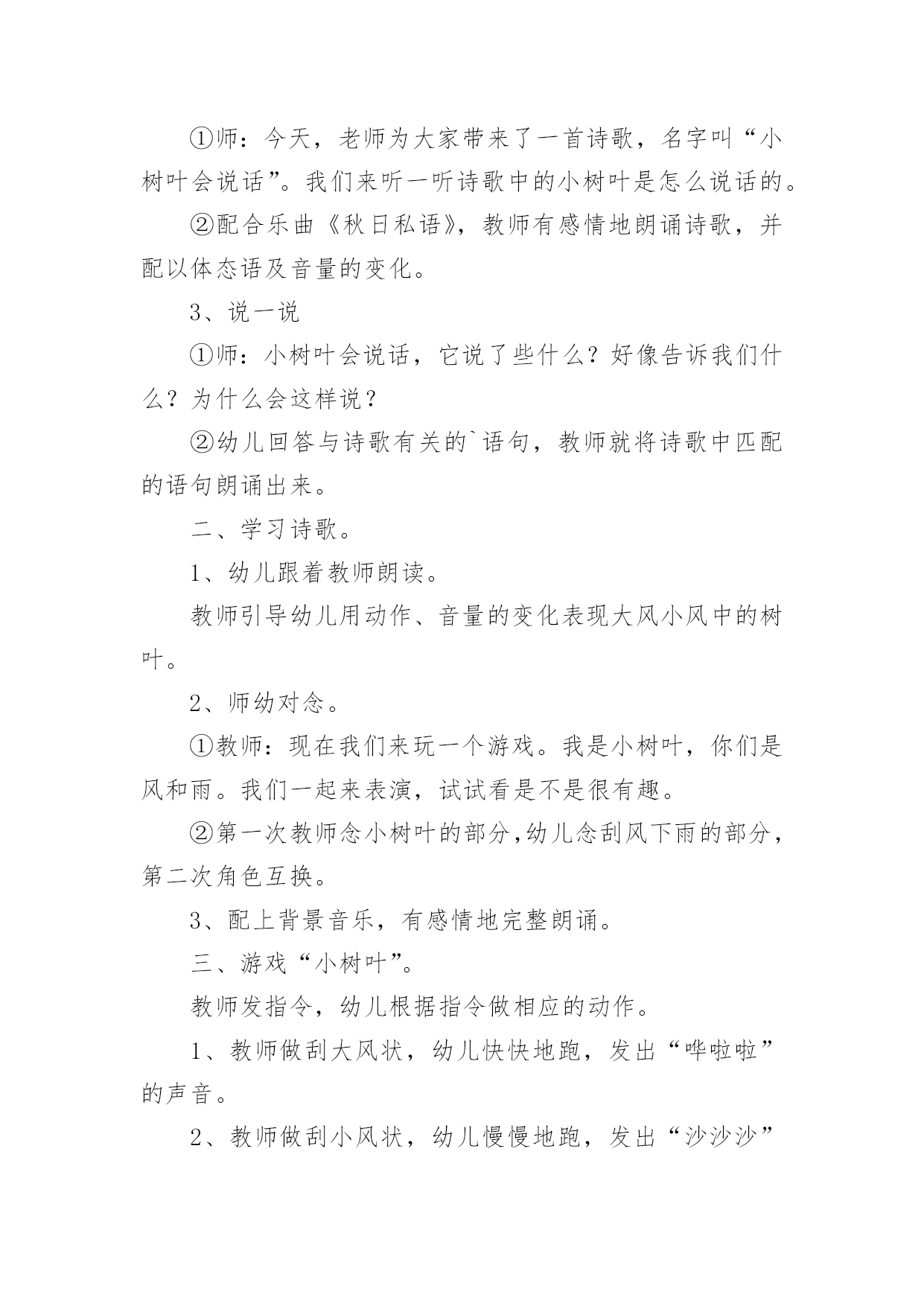 ①师：今天，老师为大家带来了一首诗歌，名字叫“小树叶会说话”。我们来听一听诗歌中的小树叶是怎么说话的。

②配合乐曲《秋日私语》，教师有感情地朗诵诗歌，并配以体态语及音量的变化。

3、说一说

①师：小树叶会说话，它说了些什么？好像告诉我们什么？为什么会这样说？

②幼儿回答与诗歌有关的`语句，教师就将诗歌中匹配的语句朗诵出来。

二、学习诗歌。

1、幼儿跟着教师朗读。

教师引导幼儿用动作、音量的变化表现大风小风中的树叶。

2、师幼对念。

①教师：现在我们来玩一个游戏。我是小树叶，你们是风和雨。我们一起来表演，试试看是不是很有趣。

②第一次教师念小树叶的部分,幼儿念刮风下雨的部分，第二次角色互换。

3、配上背景音乐，有感情地完整朗诵。

三、游戏“小树叶”。

教师发指令，幼儿根据指令做相应的动作。

1、教师做刮大风状，幼儿快快地跑，发出“哗啦啦”的声音。

2、教师做刮小风状，幼儿慢慢地跑，发出“沙沙沙”